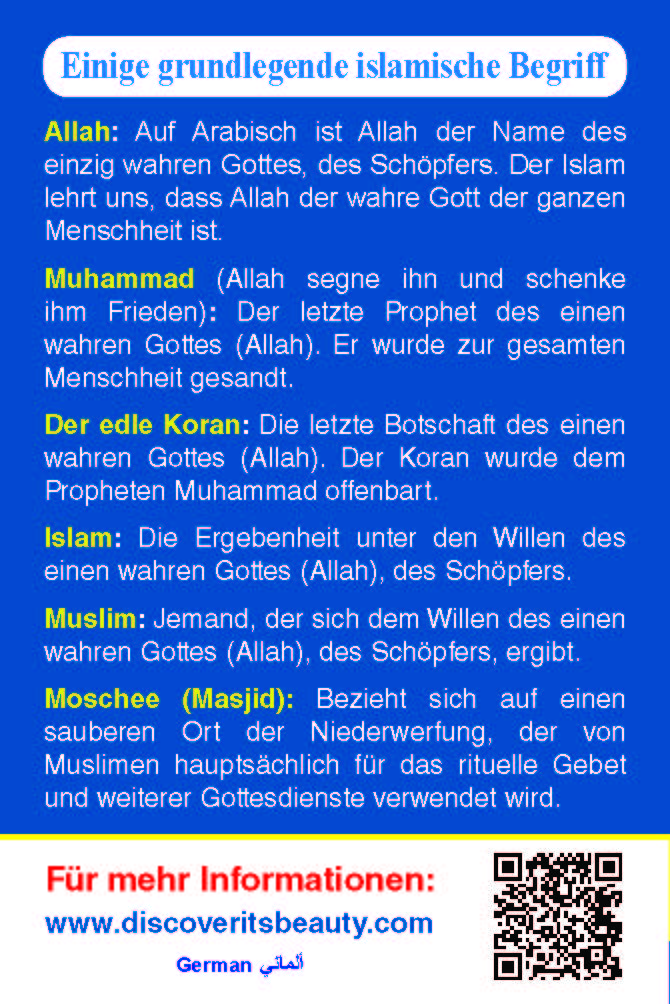 Einige grundlegende islamische Begriff

Allah: Auf Arabisch ist Allah der Name des einzig wahren Gottes, des Schöpfers. Der Islam lehrt uns, dass Allah der wahre Gott der ganzen Menschheit ist.

Muhammad (Allah segne ihn und schenke ihm Frieden): Der letzte Prophet des einen wahren Gottes (Allah). Er wurde zur gesamten Menschheit gesandt.

Der edle Koran: Die letzte Botschaft des einen wahren Gottes (Allah). Der Koran wurde dem Propheten Muhammad offenbart.

Islam: Die Ergebenheit unter den Willen des einen wahren Gottes (Allah), des Schöpfers.

Muslim: Jemand, der sich dem Willen des einen wahren Gottes (Allah), des Schöpfers, ergibt.

Moschee (Masjid): Bezieht sich auf einen sauberen Ort der Niederwerfung, der von Muslimen hauptsächlich für das rituelle Gebet und weiterer Gottesdienste verwendet wird.

Für mehr Informationen:
www.discoveritsbeauty.com
German ألماني